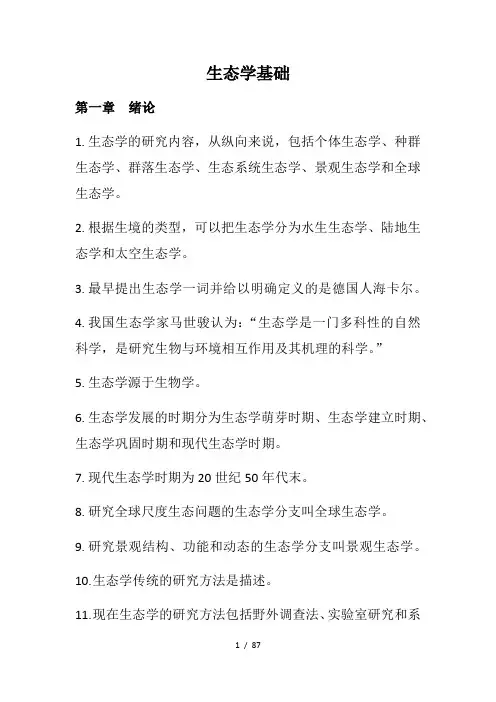 生态学基础

第一章　绪论

1. 生态学的研究内容，从纵向来说，包括个体生态学、种群生态学、群落生态学、生态系统生态学、景观生态学和全球生态学。

2. 根据生境的类型，可以把生态学分为水生生态学、陆地生态学和太空生态学。

3. 最早提出生态学一词并给以明确定义的是德国人海卡尔。

4. 我国生态学家马世骏认为：“生态学是一门多科性的自然科学，是研究生物与环境相互作用及其机理的科学。”

5. 生态学源于生物学。

6. 生态学发展的时期分为生态学萌芽时期、生态学建立时期、生态学巩固时期和现代生态学时期。

7. 现代生态学时期为 20 世纪 50 年代末。

8. 研究全球尺度生态问题的生态学分支叫全球生态学。

9. 研究景观结构、功能和动态的生态学分支叫景观生态学。

10.生态学传统的研究方法是描述。

11.现在生态学的研究方法包括野外调查法、实验室研究和系

1 / 87